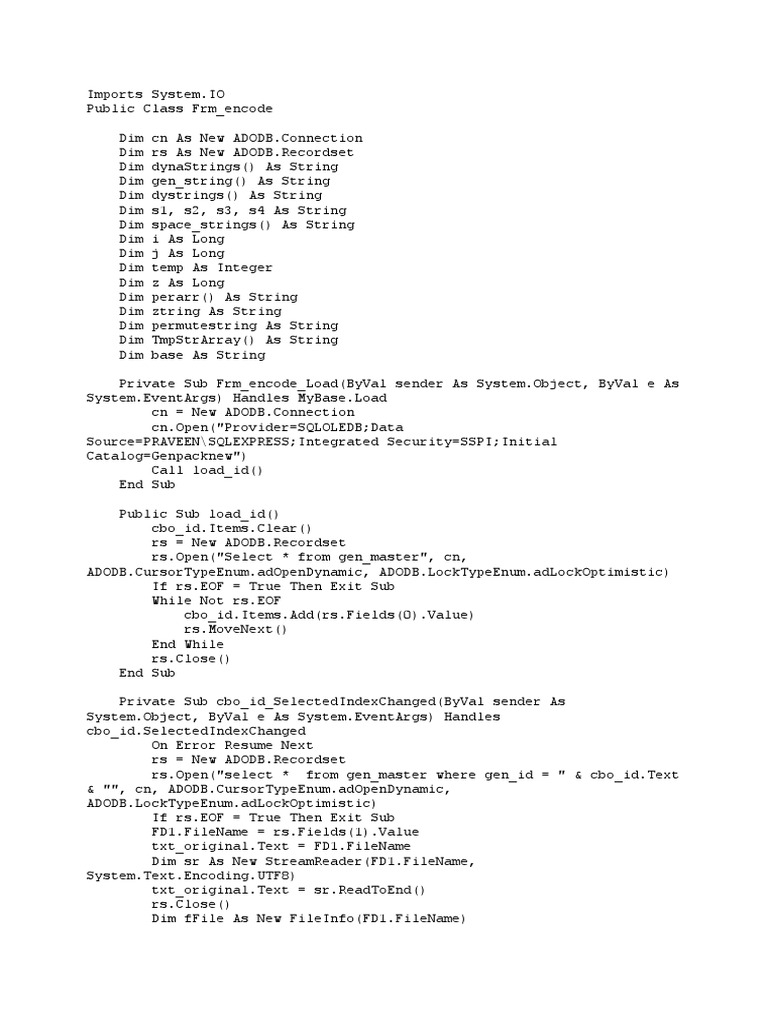 Imports System.IO
Public Class Frm_encode

    Dim cn As New ADODB.Connection
    Dim rs As New ADODB.Recordset
    Dim dynaStrings() As String
    Dim gen_string() As String
    Dim dystrings() As String
    Dim s1, s2, s3, s4 As String
    Dim space_strings() As String
    Dim i As Long
    Dim j As Long
    Dim temp As Integer
    Dim z As Long
    Dim perarr() As String
    Dim ztring As String
    Dim permutestring As String
    Dim TmpStrArray() As String
    Dim base As String

    Private Sub Frm_encode_Load(ByVal sender As System.Object, ByVal e As System.EventArgs) Handles MyBase.Load
        cn = New ADODB.Connection
        cn.Open("Provider=SQLOLEDB;Data Source=PRAVEEN\SQLEXPRESS;Integrated Security=SSPI;Initial Catalog=Genpacknew")
        Call load_id()
    End Sub

    Public Sub load_id()
        cbo_id.Items.Clear()
        rs = New ADODB.Recordset
        rs.Open("Select * from gen_master", cn, ADODB.CursorTypeEnum.adOpenDynamic, ADODB.LockTypeEnum.adLockOptimistic)
        If rs.EOF = True Then Exit Sub
        While Not rs.EOF
            cbo_id.Items.Add(rs.Fields(0).Value)
            rs.MoveNext()
        End While
        rs.Close()
    End Sub

    Private Sub cbo_id_SelectedIndexChanged(ByVal sender As System.Object, ByVal e As System.EventArgs) Handles cbo_id.SelectedIndexChanged
        On Error Resume Next
        rs = New ADODB.Recordset
        rs.Open("select *  from gen_master where gen_id = " & cbo_id.Text & "", cn, ADODB.CursorTypeEnum.adOpenDynamic, ADODB.LockTypeEnum.adLockOptimistic)
        If rs.EOF = True Then Exit Sub
        FD1.FileName = rs.Fields(1).Value
        txt_original.Text = FD1.FileName
        Dim sr As New StreamReader(FD1.FileName, System.Text.Encoding.UTF8)
        txt_original.Text = sr.ReadToEnd()
        rs.Close()
        Dim fFile As New FileInfo(FD1.FileName)